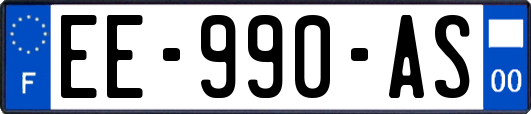 F
EE-990-AS
00